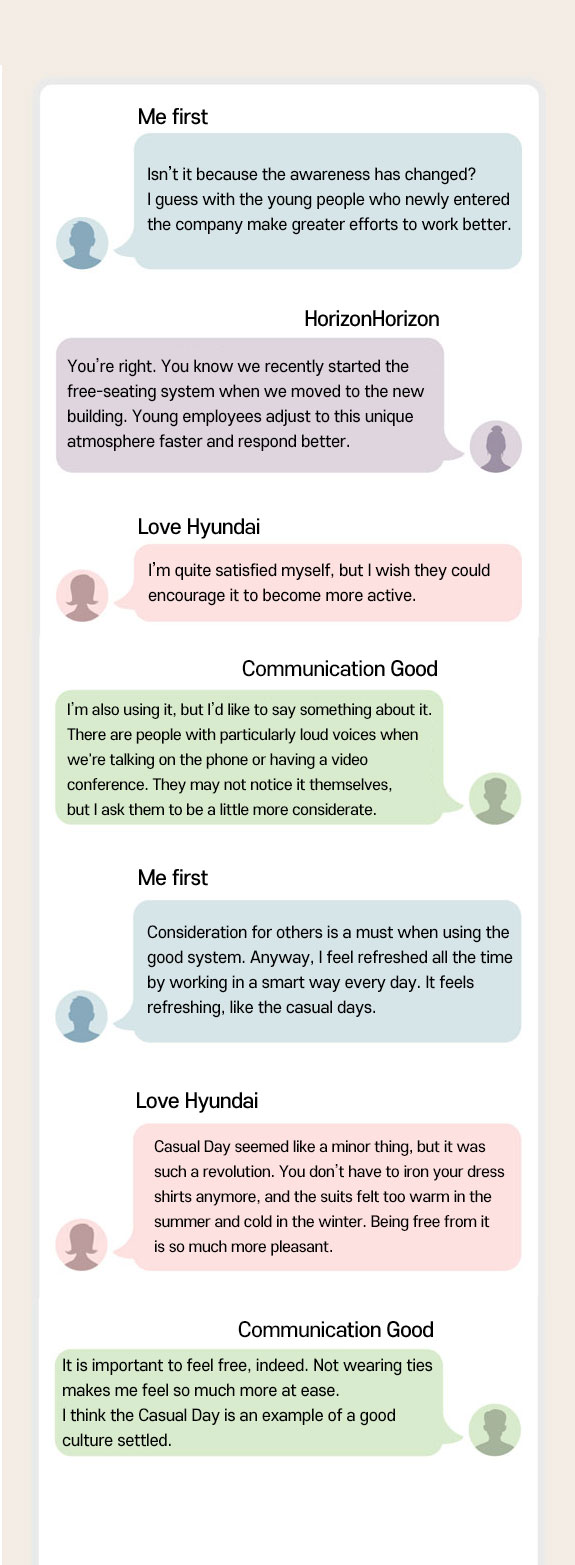 Me first

Isn't it because the awareness has changed? I guess with the young people who newly entered the company make greater efforts to work better.

HorizonHorizon

You're right. You know we recently started the free-seating system when we moved to the new building. Young employees adjust to this unique atmosphere faster and respond better.

Love Hyundai

I'm quite satisfied myself, but I wish they could encourage it to become more active.

Communication Good

I'm also using it, but I'd like to say something about it. There are people with particularly loud voices when we're talking on the phone or having a video conference. They may not notice it themselves, but I ask them to be a little more considerate.

Me first

Consideration for others is a must when using the good system. Anyway, I feel refreshed all the time by working in a smart way every day. It feels refreshing, like the casual days.

Love Hyundai

Casual Day seemed like a minor thing, but it was such a revolution. You don't have to iron your dress shirts anymore, and the suits felt too warm in the summer and cold in the winter. Being free from it is so much more pleasant.

Communication Good

It is important to feel free, indeed. Not wearing ties makes me feel so much more at ease.
I think the Casual Day is an example of a good culture settled.